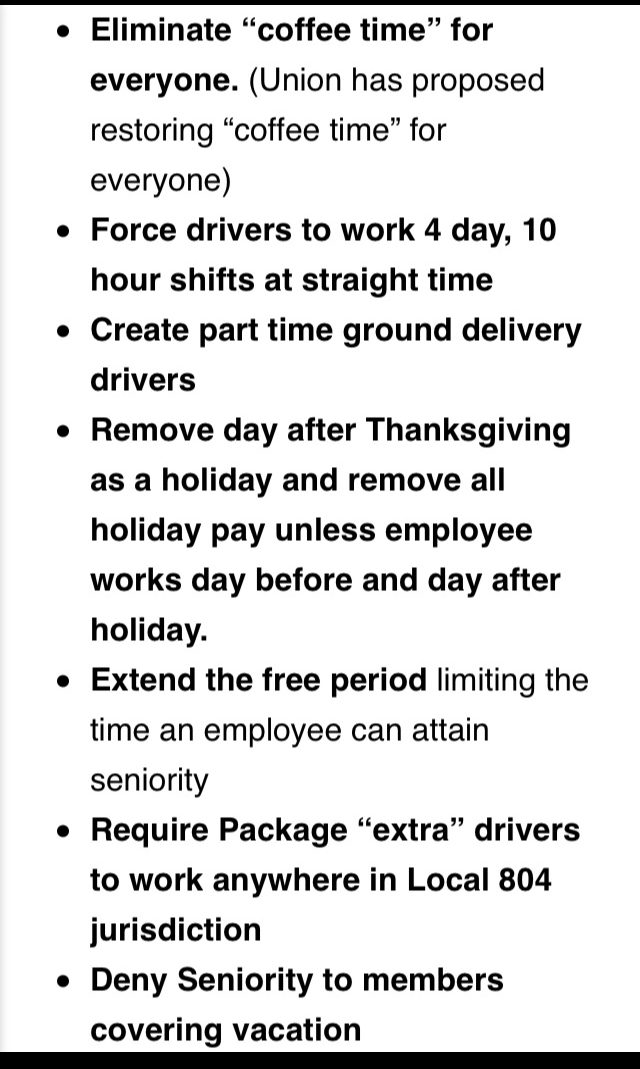 - Eliminate “coffee time” for everyone. (Union has proposed restoring “coffee time” for everyone)
- Force drivers to work 4 day, 10 hour shifts at straight time
- Create part time ground delivery drivers
- Remove day after Thanksgiving as a holiday and remove all holiday pay unless employee works day before and day after holiday.
- Extend the free period limiting the time an employee can attain seniority
- Require Package “extra” drivers to work anywhere in Local 804 jurisdiction
- Deny Seniority to members covering vacation